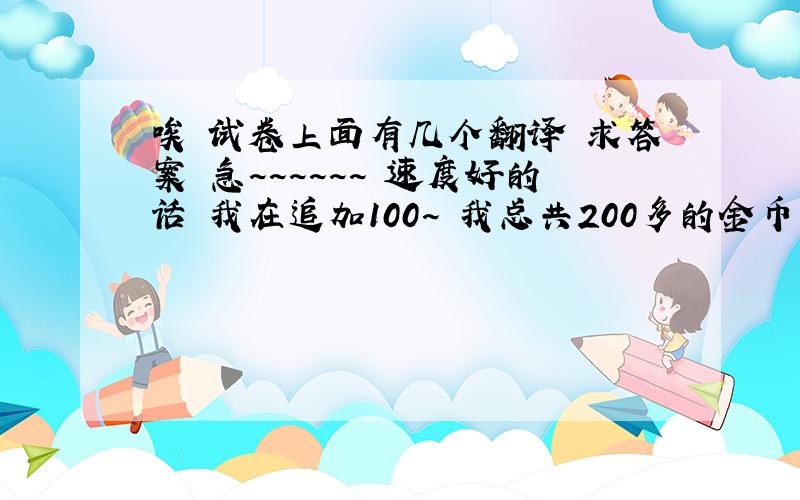 唉 试卷上面有几个翻译 求答案 急~~~~~~ 速度好的话 我在追加100~ 我总共200多的金币